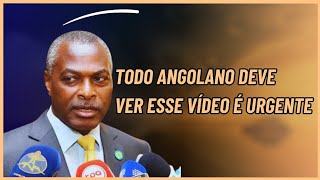 TODO ANGOLANO DEVE VER ESSE VÍDEO É URGENTE